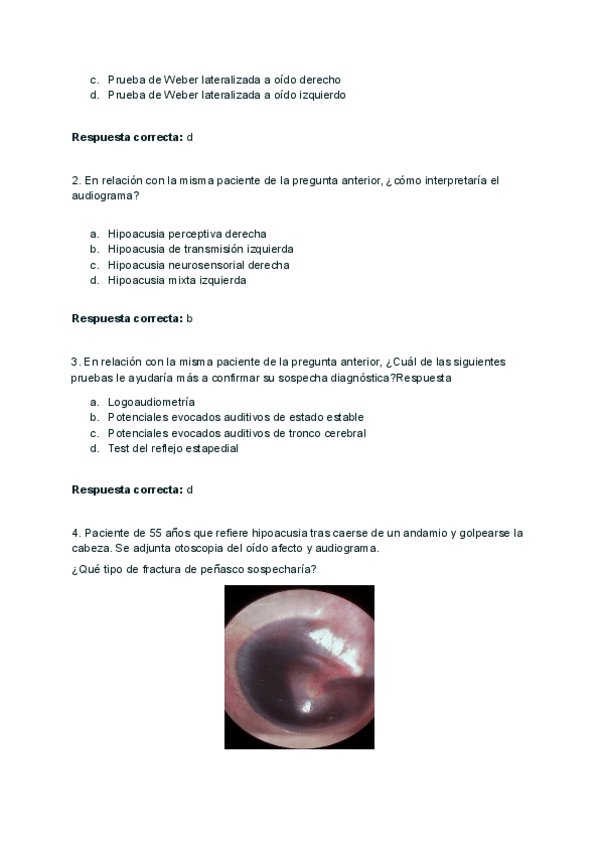 c. Prueba de Weber lateralizada a oído derecho
d. Prueba de Weber lateralizada a oído izquierdo

**Respuesta correcta:** d

2. En relación con la misma paciente de la pregunta anterior, ¿cómo interpretaría el audiograma?

a. Hipoacusia perceptiva derecha
b. Hipoacusia de transmisión izquierda
c. Hipoacusia neurosensorial derecha
d. Hipoacusia mixta izquierda

**Respuesta correcta:** b

3. En relación con la misma paciente de la pregunta anterior, ¿Cuál de las siguientes pruebas le ayudaría más a confirmar su sospecha diagnóstica?Respuesta

a. Logoaudiometría
b. Potenciales evocados auditivos de estado estable
c. Potenciales evocados auditivos de tronco cerebral
d. Test del reflejo estapedial

**Respuesta correcta:** d

4. Paciente de 55 años que refiere hipoacusia tras caerse de un andamio y golpearse la cabeza. Se adjunta otoscopia del oído afecto y audiograma.

¿Qué tipo de fractura de peñasco sospecharía?